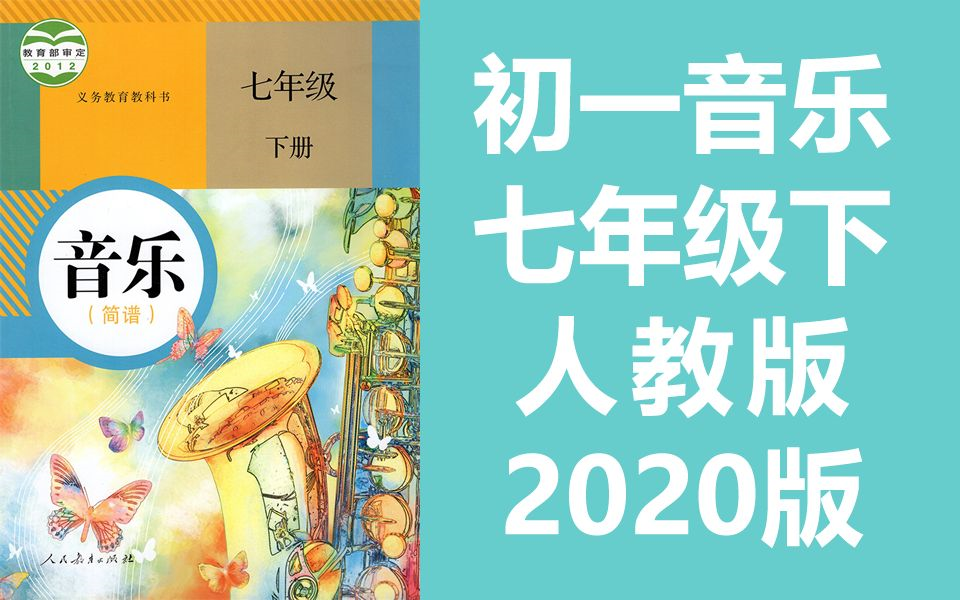 教育部审定
2012

义务教育教科书

七年级
下册

音乐
（简谱）

人民教育出版社

初一音乐
七年级下
人教版
2020版